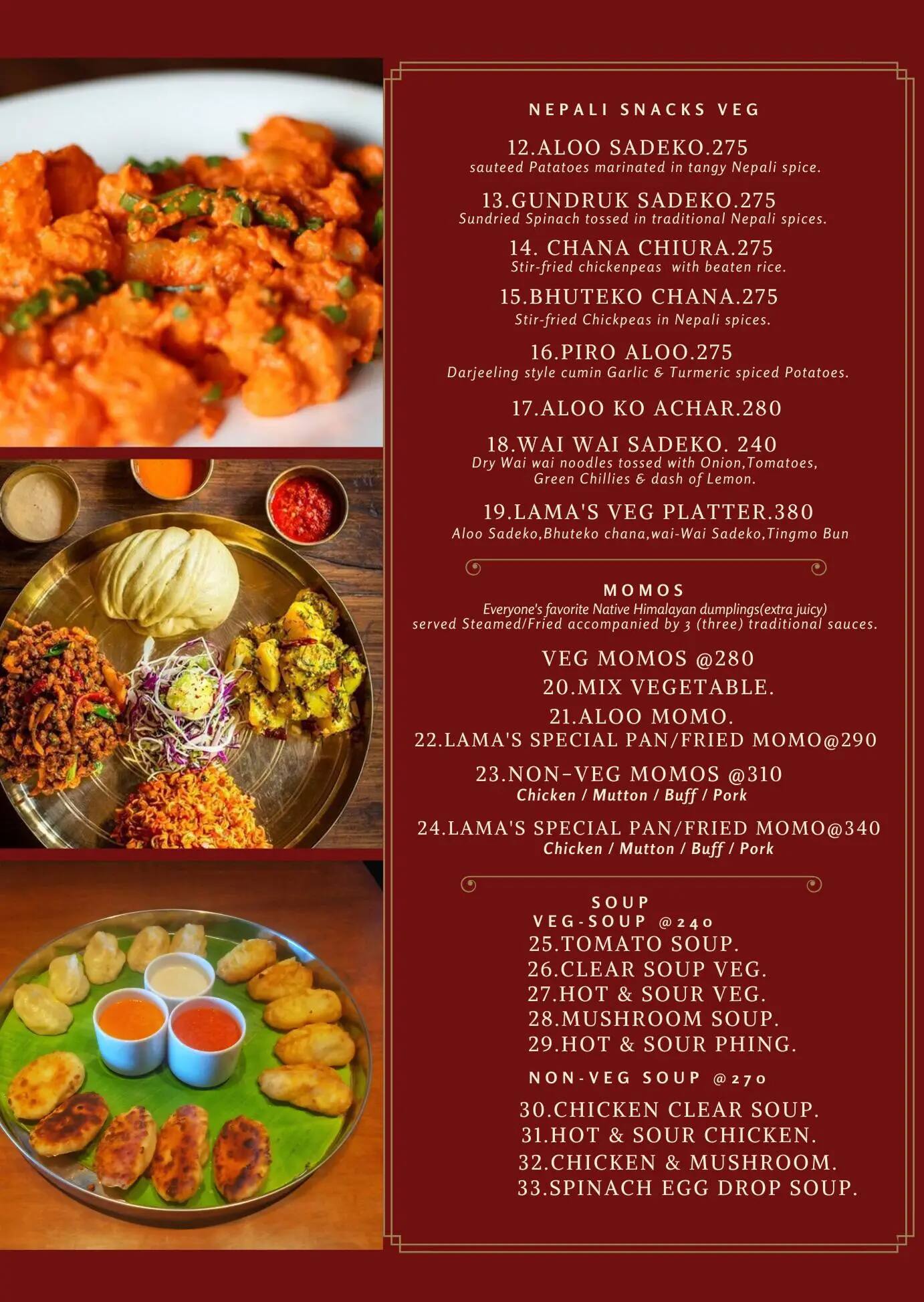 NEPALI SNACKS VEG

12.ALOO SADEKO.275
sauteed Patatoes marinated in tangy Nepali spice.

13.GUNDRUK SADEKO.275
Sundried Spinach tossed in traditional Nepali spices.

14. CHANA CHIURA.275
Stir-fried chickenpeas with beaten rice.

15.BHUTEKO CHANA.275
Stir-fried Chickpeas in Nepali spices.

16.PIRO ALOO.275
Darjeeling style cumin Garlic & Turmeric spiced Potatoes.

17.ALOO KO ACHAR.280

18.WAI WAI SADEKO. 240
Dry Wai wai noodles tossed with Onion,Tomatoes, Green Chillies & dash of Lemon.

19.LAMA'S VEG PLATTER.380
Aloo Sadeko,Bhuteko chana,wai-Wai Sadeko,Tingmo Bun

MOMOS
Everyone's favorite Native Himalayan dumplings(extra juicy) served Steamed/Fried accompanied by 3 (three) traditional sauces.

VEG MOMOS @280
20.MIX VEGETABLE.
21.ALOO MOMO.
22.LAMA'S SPECIAL PAN/FRIED MOMO@290

23.NON-VEG MOMOS @310
Chicken / Mutton / Buff / Pork

24.LAMA'S SPECIAL PAN/FRIED MOMO@340
Chicken / Mutton / Buff / Pork

SOUP
VEG-SOUP @240
25.TOMATO SOUP.
26.CLEAR SOUP VEG.
27.HOT & SOUR VEG.
28.MUSHROOM SOUP.
29.HOT & SOUR PHING.

NON-VEG SOUP @270
30.CHICKEN CLEAR SOUP.
31.HOT & SOUR CHICKEN.
32.CHICKEN & MUSHROOM.
33.SPINACH EGG DROP SOUP.